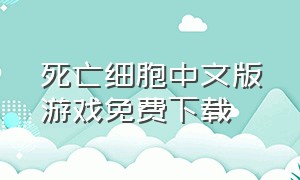 死亡细胞中文版游戏免费下载